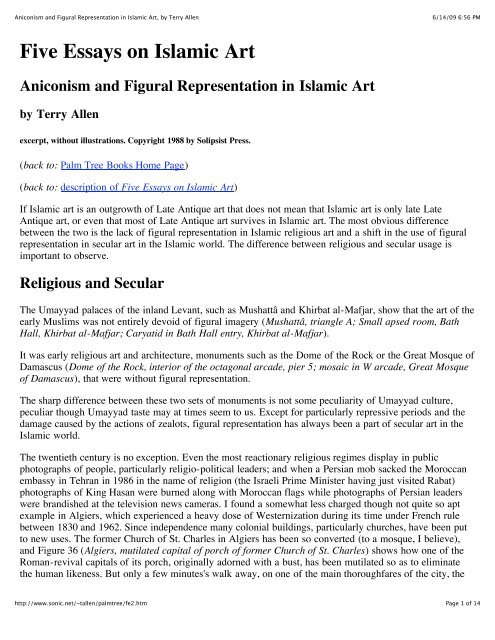 Aniconism and Figural Representation in Islamic Art, by Terry Allen

6/14/09 6:56 PM

Five Essays on Islamic Art

Aniconism and Figural Representation in Islamic Art

by Terry Allen

excerpt, without illustrations. Copyright 1988 by Solipsist Press.

(back to: Palm Tree Books Home Page)

(back to: description of Five Essays on Islamic Art)

If Islamic art is an outgrowth of Late Antique art that does not mean that Islamic art is only late Late Antique art, or even that most of Late Antique art survives in Islamic art. The most obvious difference between the two is the lack of figural representation in Islamic religious art and a shift in the use of figural representation in secular art in the Islamic world. The difference between religious and secular usage is important to observe.

Religious and Secular

The Umayyad palaces of the inland Levant, such as Mushattâ and Khirbat al-Mafjar, show that the art of the early Muslims was not entirely devoid of figural imagery (Mushattâ, triangle A; Small apsed room, Bath Hall, Khirbat al-Mafjar; Caryatid in Bath Hall entry, Khirbat al-Mafjar).

It was early religious art and architecture, monuments such as the Dome of the Rock or the Great Mosque of Damascus (Dome of the Rock, interior of the octagonal arcade, pier 5; mosaic in W arcade, Great Mosque of Damascus), that were without figural representation.

The sharp difference between these two sets of monuments is not some peculiarity of Umayyad culture, peculiar though Umayyad taste may at times seem to us. Except for particularly repressive periods and the damage caused by the actions of zealots, figural representation has always been a part of secular art in the Islamic world.

The twentieth century is no exception. Even the most reactionary religious regimes display in public photographs of people, particularly religio-political leaders; and when a Persian mob sacked the Moroccan embassy in Tehran in 1986 in the name of religion (the Israeli Prime Minister having just visited Rabat) photographs of King Hasan were burned along with Moroccan flags while photographs of Persian leaders were brandished at the television news cameras. I found a somewhat less charged though not quite so apt example in Algiers, which experienced a heavy dose of Westernization during its time under French rule between 1830 and 1962. Since independence many colonial buildings, particularly churches, have been put to new uses. The former Church of St. Charles in Algiers has been so converted (to a mosque, I believe), and Figure 36 (Algiers, mutilated capital of porch of former Church of St. Charles) shows how one of the Roman-revival capitals of its porch, originally adorned with a bust, has been mutilated so as to eliminate the human likeness. But only a few minutes's walk away, on one of the main thoroughfares of the city, the

http://www.sonic.net/~tallen/palmtree/fe2.htm

Page 1 of 14